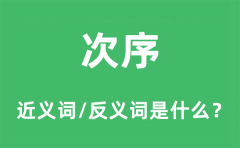 次序

近义词/反义词是什么?